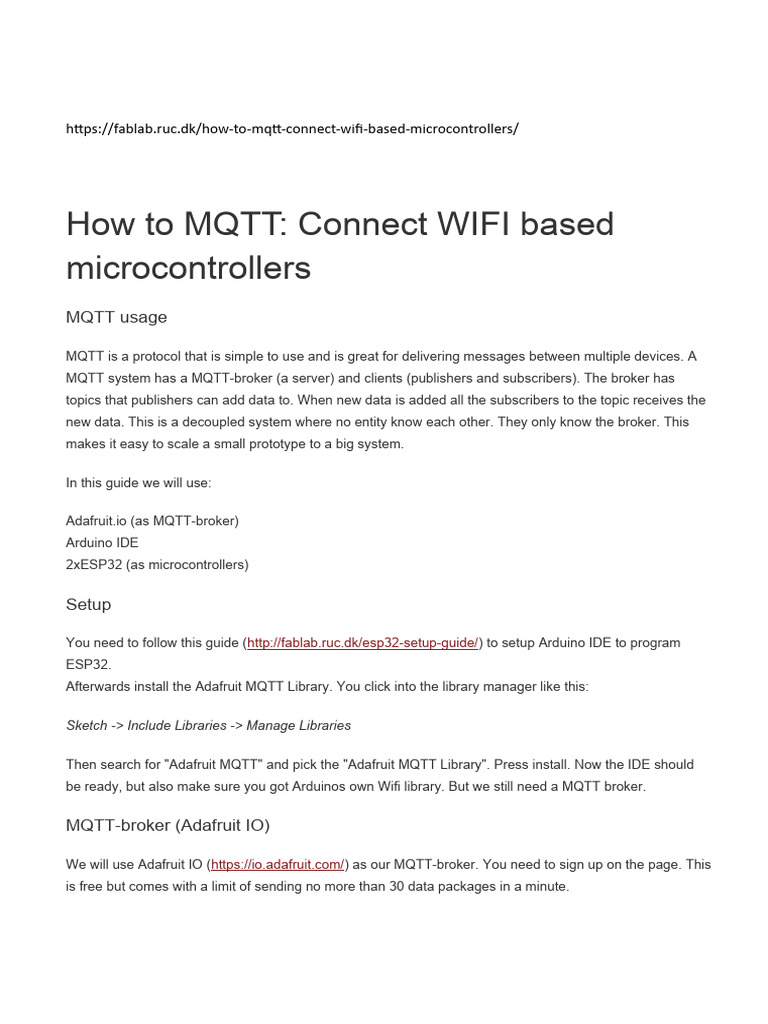 https://fablab.ruc.dk/how-to-mqtt-connect-wifi-based-microcontrollers/

How to MQTT: Connect WIFI based microcontrollers

MQTT usage

MQTT is a protocol that is simple to use and is great for delivering messages between multiple devices. A MQTT system has a MQTT-broker (a server) and clients (publishers and subscribers). The broker has topics that publishers can add data to. When new data is added all the subscribers to the topic receives the new data. This is a decoupled system where no entity know each other. They only know the broker. This makes it easy to scale a small prototype to a big system.

In this guide we will use:

Adafruit.io (as MQTT-broker)
Arduino IDE
2xESP32 (as microcontrollers)

Setup

You need to follow this guide (http://fablab.ruc.dk/esp32-setup-guide/) to setup Arduino IDE to program ESP32.
Afterwards install the Adafruit MQTT Library. You click into the library manager like this:

Sketch -> Include Libraries -> Manage Libraries

Then search for "Adafruit MQTT" and pick the "Adafruit MQTT Library". Press install. Now the IDE should be ready, but also make sure you got Arduinos own Wifi library. But we still need a MQTT broker.

MQTT-broker (Adafruit IO)

We will use Adafruit IO (https://io.adafruit.com/) as our MQTT-broker. You need to sign up on the page. This is free but comes with a limit of sending no more than 30 data packages in a minute.